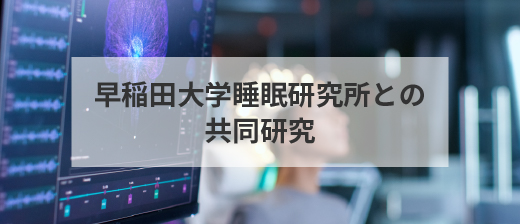 早稲田大学睡眠研究所との共同研究